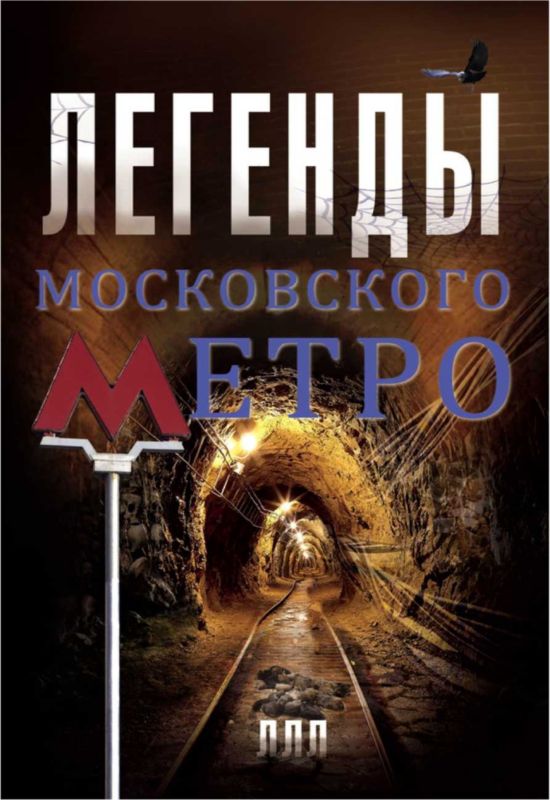 ЛЕГЕНДЫ
МОСКОВСКОГО
МЕТРО

ЛЛЛ